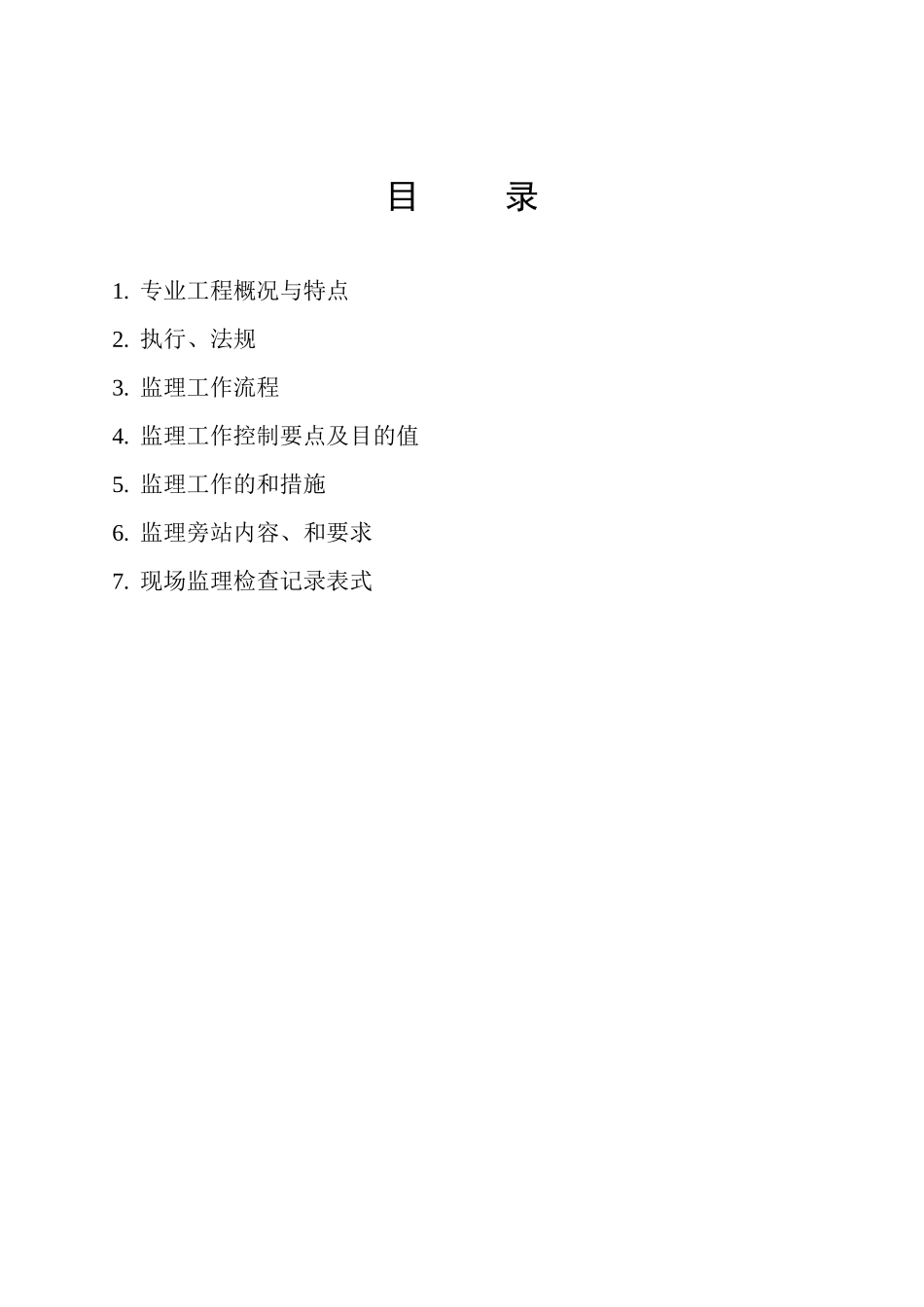 目　　录

1. 专业工程概况与特点

2. 执行、法规

3. 监理工作流程

4. 监理工作控制要点及目的值

5. 监理工作的和措施

6. 监理旁站内容、和要求

7. 现场监理检查记录表式